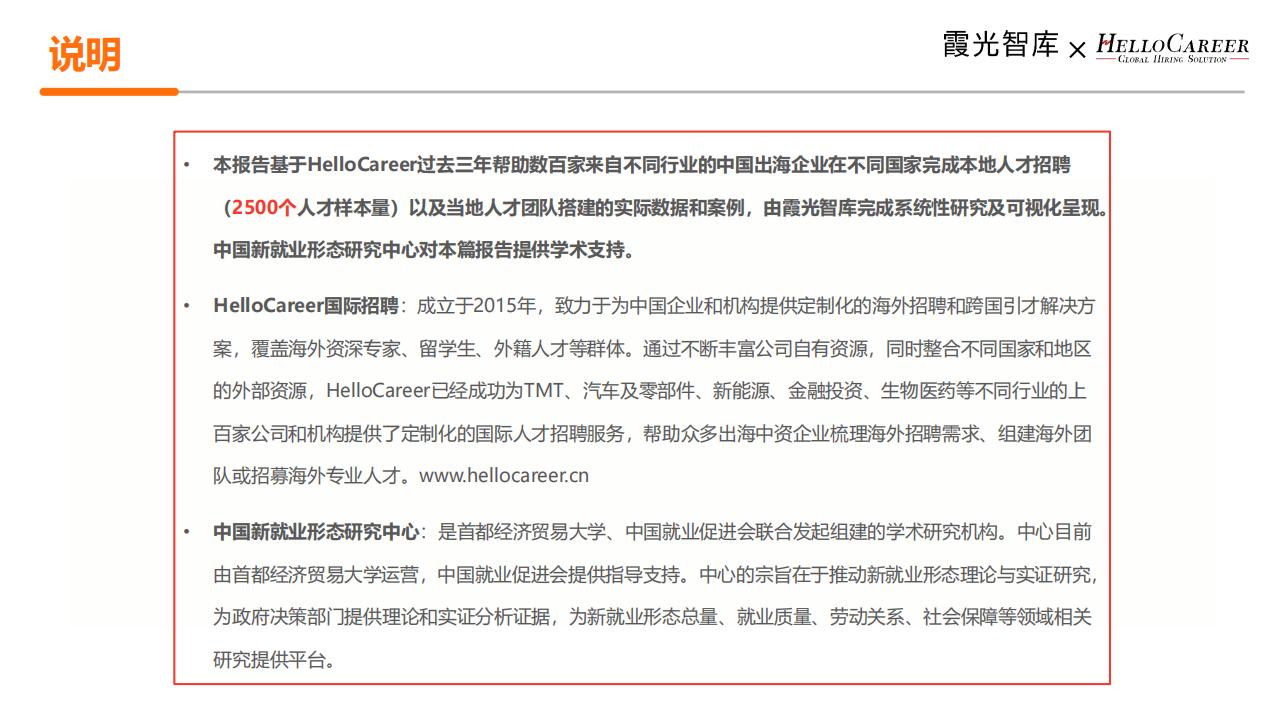 说明

霞光智库 × HELLOCAREER
GLOBAL HIRING SOLUTION

• 本报告基于HelloCareer过去三年帮助数百家来自不同行业的中国出海企业在不同国家完成本地人才招聘（2500个人才样本量）以及当地人才团队搭建的实际数据和案例，由霞光智库完成系统性研究及可视化呈现。中国新就业形态研究中心对本篇报告提供学术支持。

• HelloCareer国际招聘：成立于2015年，致力于为中国企业和机构提供定制化的海外招聘和跨国引才解决方案，覆盖海外资深专家、留学生、外籍人才等群体。通过不断丰富公司自有资源，同时整合不同国家和地区的外部资源，HelloCareer已经成功为TMT、汽车及零部件、新能源、金融投资、生物医药等不同行业的上百家公司和机构提供了定制化的国际人才招聘服务，帮助众多出海中资企业梳理海外招聘需求、组建海外团队或招募海外专业人才。www.hellocareer.cn

• 中国新就业形态研究中心：是首都经济贸易大学、中国就业促进会联合发起组建的学术研究机构。中心目前由首都经济贸易大学运营，中国就业促进会提供指导支持。中心的宗旨在于推动新就业形态理论与实证研究，为政府决策部门提供理论和实证分析证据，为新就业形态总量、就业质量、劳动关系、社会保障等领域相关研究提供平台。